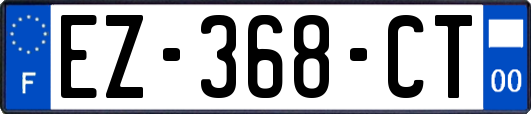 F
EZ-368-CT
00